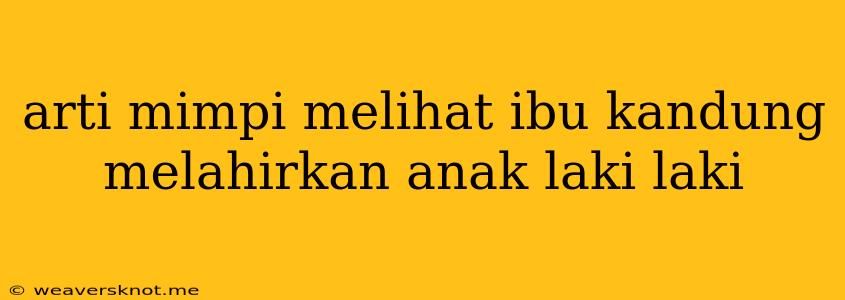 arti mimpi melihat ibu kandung melahirkan anak laki laki

© weaversknot.me